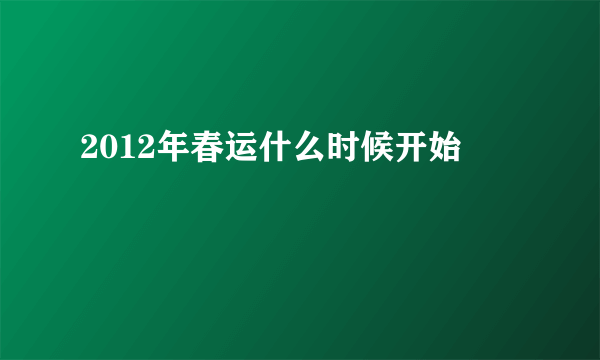 2012年春运什么时候开始